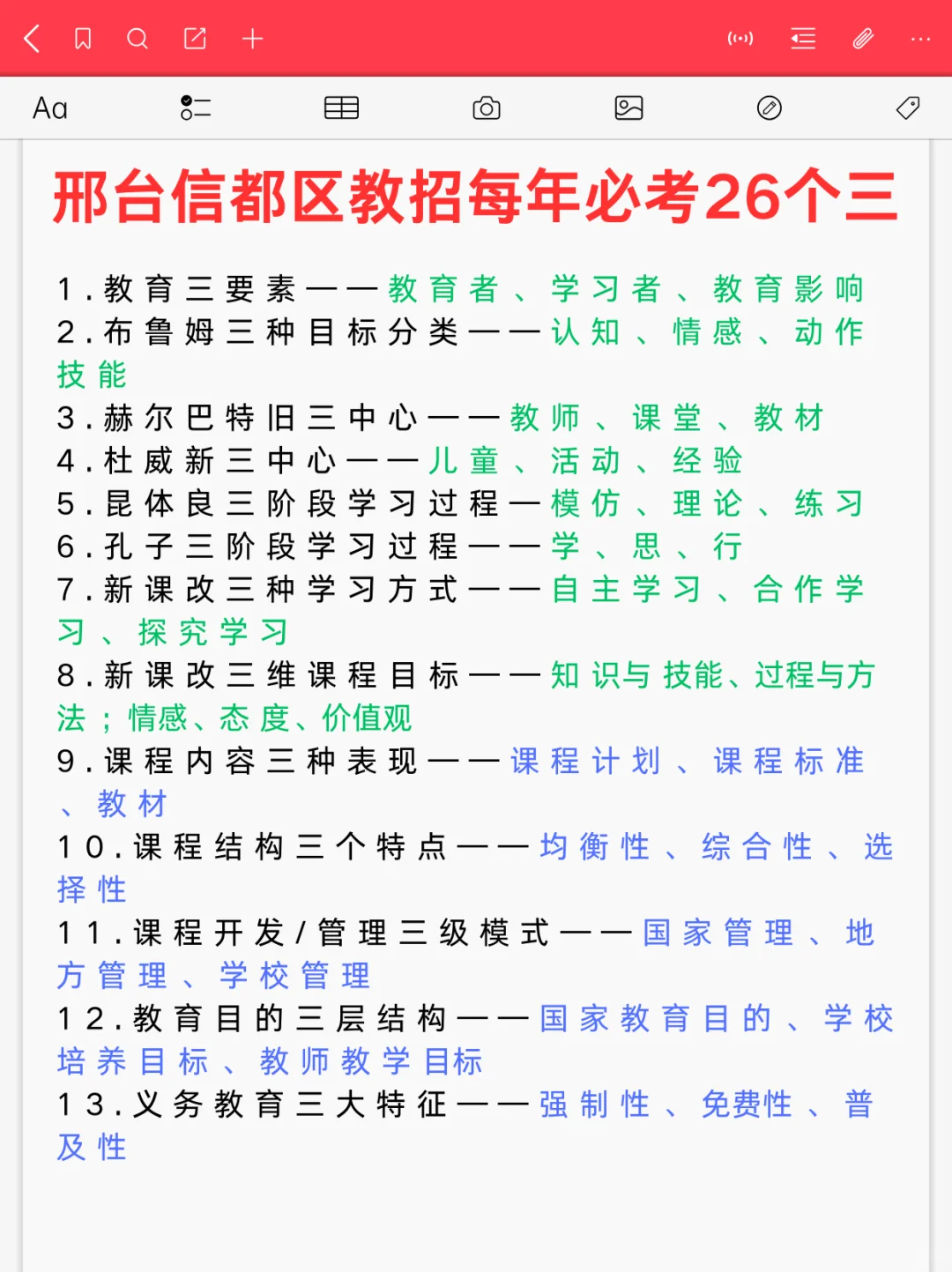 Aa

邢台信都区教招每年必考26个三

1.教育三要素——教育者、学习者、教育影响
2.布鲁姆三种目标分类——认知、情感、动作技能
3.赫尔巴特旧三中心——教师、课堂、教材
4.杜威新三中心——儿童、活动、经验
5.昆体良三阶段学习过程—模仿、理论、练习
6.孔子三阶段学习过程——学、思、行
7.新课改三种学习方式——自主学习、合作学习、探究学习
8.新课改三维课程目标——知识与技能、过程与方法；情感、态度、价值观
9.课程内容三种表现——课程计划、课程标准、教材
10.课程结构三个特点——均衡性、综合性、选择性
11.课程开发/管理三级模式——国家管理、地方管理、学校管理
12.教育目的三层结构——国家教育目的、学校培养目标、教师教学目标
13.义务教育三大特征——强制性、免费性、普及性